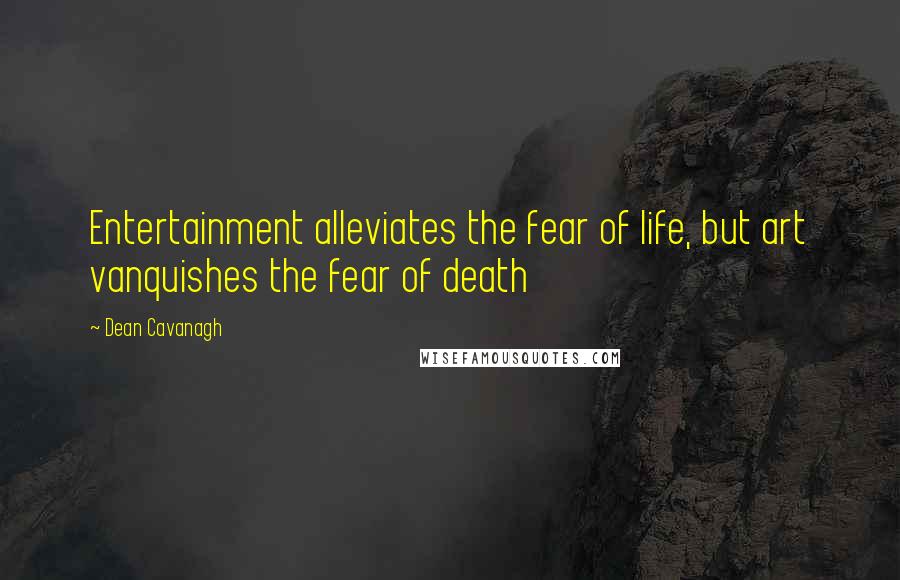 Entertainment alleviates the fear of life, but art vanquishes the fear of death

~ Dean Cavanagh

WISEFAMOUSQUOTES.COM